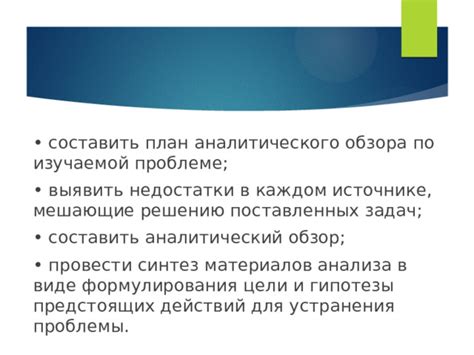 • составить план аналитического обзора по изучаемой проблеме;

• выявить недостатки в каждом источнике, мешающие решению поставленных задач;

• составить аналитический обзор;

• провести синтез материалов анализа в виде формулирования цели и гипотезы предстоящих действий для устранения проблемы.